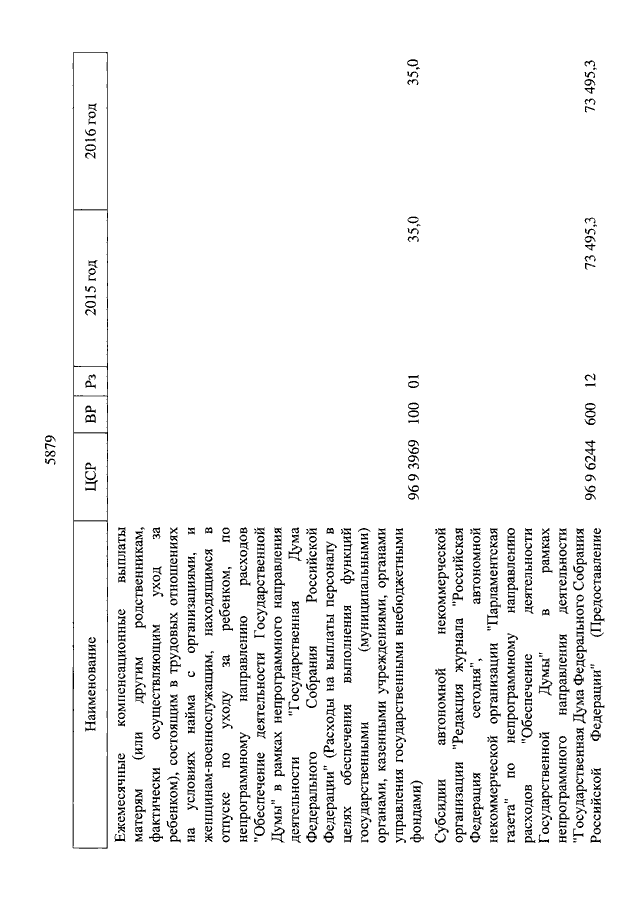 5879

| Наименование | ЦСР | ВР | Рз | 2015 год | 2016 год |
|---|---|---|---|---|---|
| Ежемесячные компенсационные выплаты матерям (или другим родственникам, фактически осуществляющим уход за ребенком), состоящим в трудовых отношениях на условиях найма с организациями, и женщинам-военнослужащим, находящимся в отпуске по уходу за ребенком, по непрограммному направлению расходов "Обеспечение деятельности Государственной Думы" в рамках непрограммного направления деятельности "Государственная Дума Федерального Собрания Российской Федерации" (Расходы на выплаты персоналу в целях обеспечения выполнения функций государственными (муниципальными) органами, казенными учреждениями, органами управления государственными внебюджетными фондами) | 96 9 3969 | 100 | 01 | 35,0 | 35,0 |
| Субсидии автономной некоммерческой организации "Редакция журнала "Российская Федерация сегодня", автономной некоммерческой организации "Парламентская газета" по непрограммному направлению расходов "Обеспечение деятельности Государственной Думы" в рамках непрограммного направления деятельности "Государственная Дума Федерального Собрания Российской Федерации" (Предоставление | 96 9 6244 | 600 | 12 | 73 495,3 | 73 495,3 |